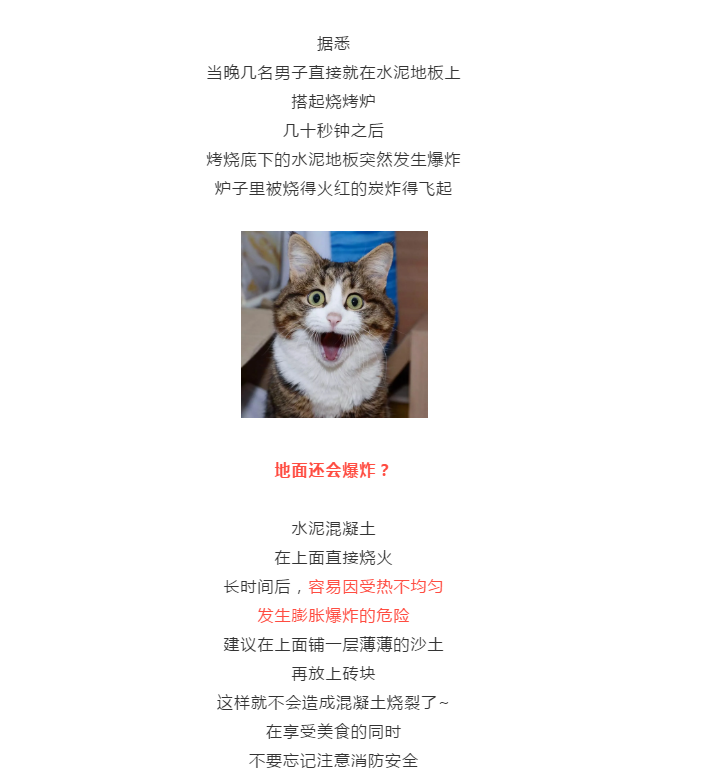 据悉
当晚几名男子直接就在水泥地板上
搭起烧烤炉
几十秒钟之后
烤烧底下的水泥地板突然发生爆炸
炉子里被烧得火红的炭炸得飞起

地面还会爆炸？

水泥混凝土
在上面直接烧火
长时间后，容易因受热不均匀
发生膨胀爆炸的危险
建议在上面铺一层薄薄的沙土
再放上砖块
这样就不会造成混凝土烧裂了~
在享受美食的同时
不要忘记注意消防安全